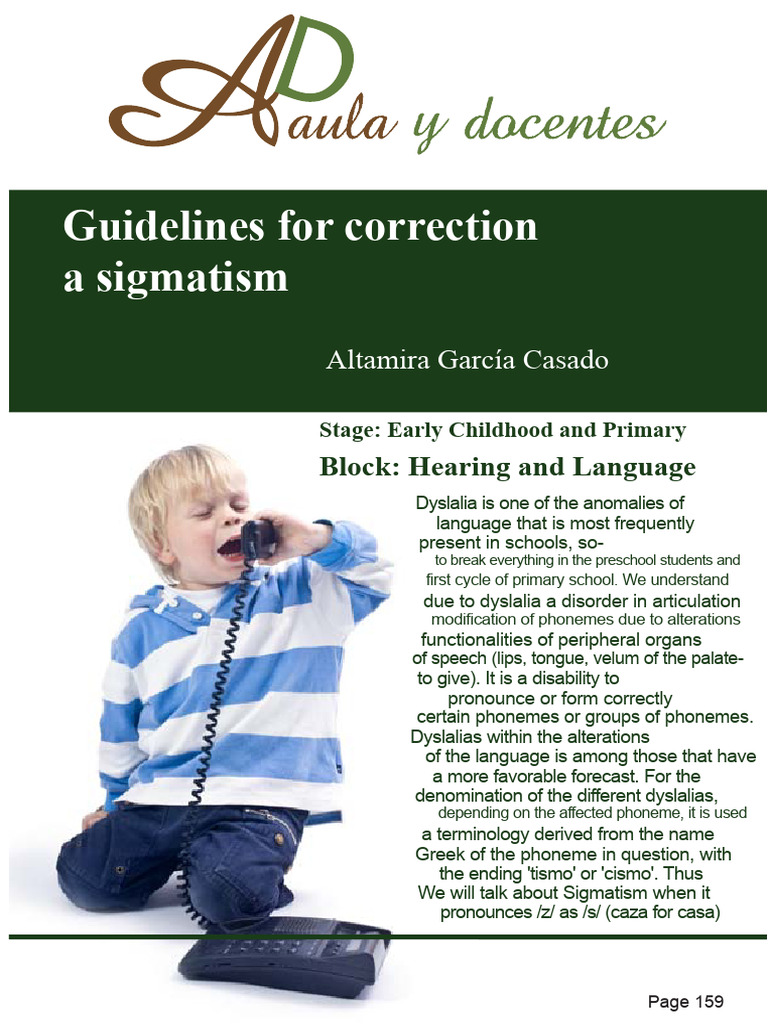 AD aula y docentes

Guidelines for correction a sigmatism

Altamira García Casado

Stage: Early Childhood and Primary

Block: Hearing and Language

Dyslalia is one of the anomalies of language that is most frequently present in schools, so- to break everything in the preschool students and first cycle of primary school. We understand due to dyslalia a disorder in articulation modification of phonemes due to alterations functionalities of peripheral organs of speech (lips, tongue, velum of the palate- to give). It is a disability to pronounce or form correctly certain phonemes or groups of phonemes. Dyslalias within the alterations of the language is among those that have a more favorable forecast. For the denomination of the different dyslalias, depending on the affected phoneme, it is used a terminology derived from the name Greek of the phoneme in question, with the ending 'tismo' or 'cismo'. Thus We will talk about Sigmatism when it pronounces /z/ as /s/ (caza for casa)

Page 159